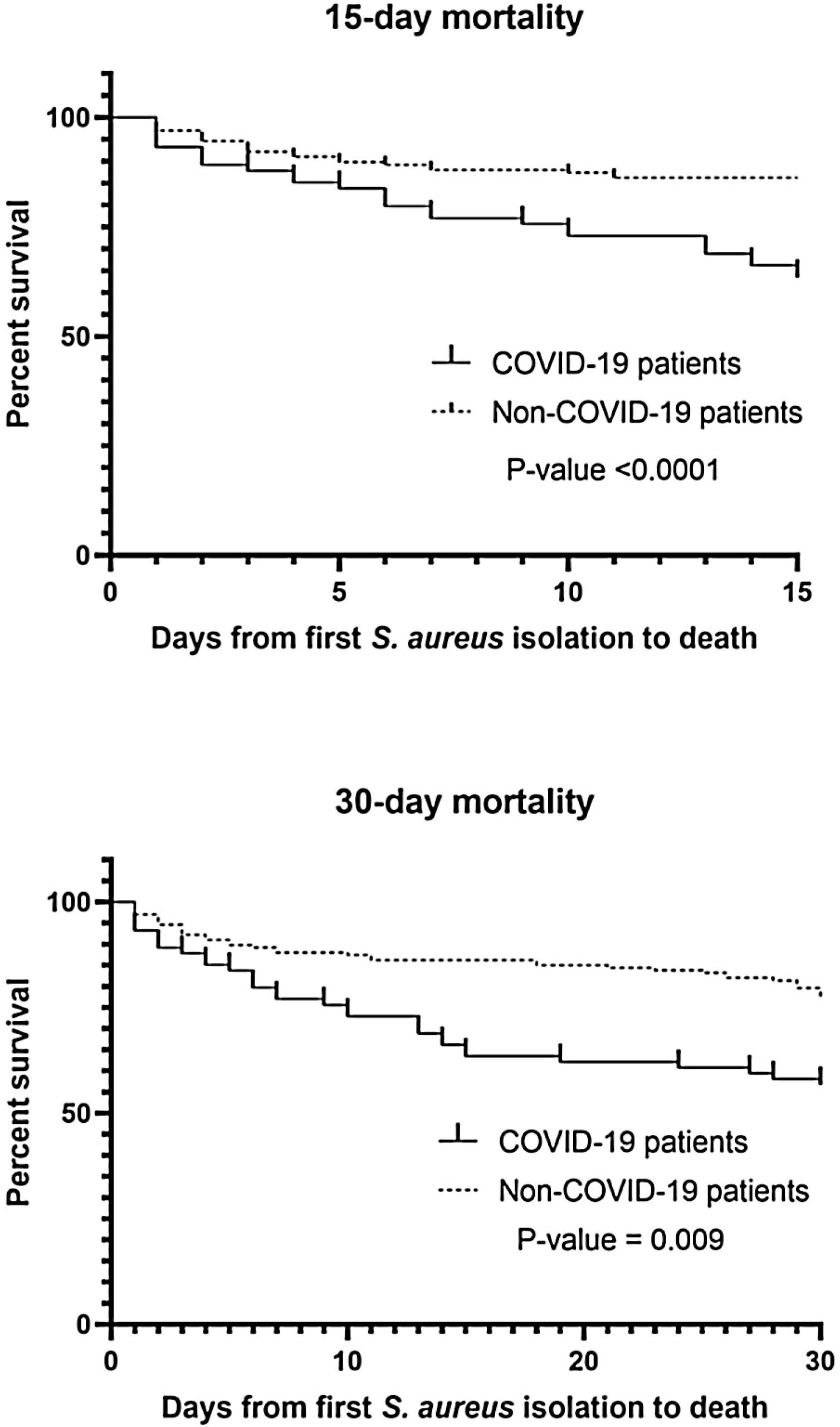 15-day mortality

Percent survival

100

50

0

COVID-19 patients

Non-COVID-19 patients

P-value <0.0001

0 5 10 15

Days from first S. aureus isolation to death

30-day mortality

Percent survival

100

50

0

COVID-19 patients

Non-COVID-19 patients

P-value = 0.009

0 10 20 30

Days from first S. aureus isolation to death